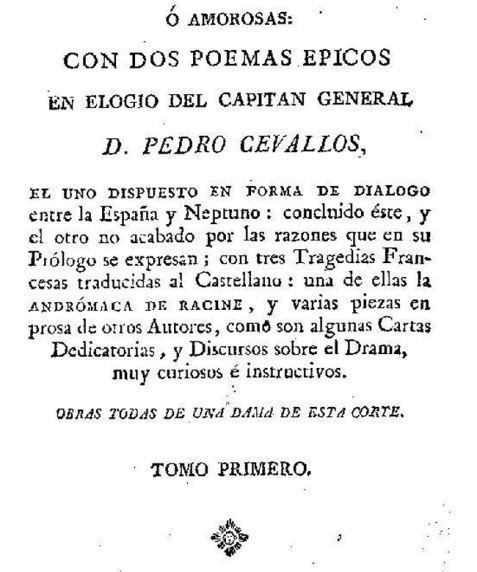 Ó AMOROSAS:

CON DOS POEMAS EPICOS

EN ELOGIO DEL CAPITAN GENERAL

D. PEDRO CEVALLOS,

EL UNO DISPUESTO EN FORMA DE DIALOGO entre la España y Neptuno: concluido éste, y el otro no acabado por las razones que en su Prólogo se expresan; con tres Tragedias Francesas traducidas al Castellano: una de ellas la ANDRÓMACA DE RACINE, y varias piezas en prosa de otros Autores, como son algunas Cartas Dedicatorias, y Discursos sobre el Drama, muy curiosos é instructivos.

OBRAS TODAS DE UNA DAMA DE ESTA CORTE.

TOMO PRIMERO.